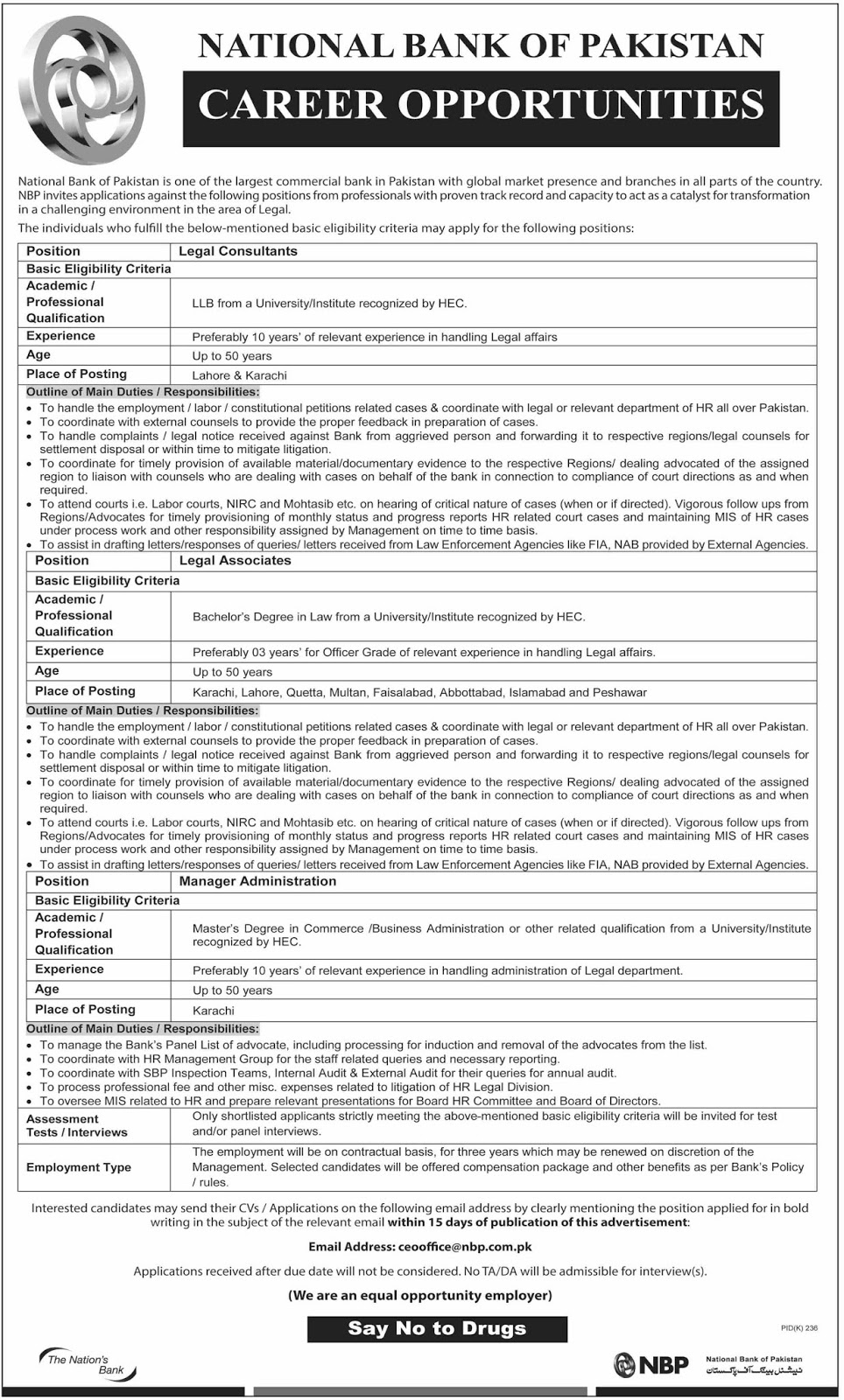 NATIONAL BANK OF PAKISTAN
CAREER OPPORTUNITIES

National Bank of Pakistan is one of the largest commercial bank in Pakistan with global market presence and branches in all parts of the country. NBP invites applications against the following positions from professionals with proven track record and capacity to act as a catalyst for transformation in a challenging environment in the area of Legal.

The individuals who fulfill the below-mentioned basic eligibility criteria may apply for the following positions:

| Position | Legal Consultants |
|---|---|
| Basic Eligibility Criteria | |
| Academic / Professional Qualification | LLB from a University/Institute recognized by HEC. |
| Experience | Preferably 10 years' of relevant experience in handling Legal affairs |
| Age | Up to 50 years |
| Place of Posting | Lahore & Karachi |

Outline of Main Duties / Responsibilities:
• To handle the employment / labor / constitutional petitions related cases & coordinate with legal or relevant department of HR all over Pakistan.
• To coordinate with external counsels to provide the proper feedback in preparation of cases.
• To handle complaints / legal notice received against Bank from aggrieved person and forwarding it to respective regions/legal counsels for settlement disposal or within time to mitigate litigation.
• To coordinate for timely provision of available material/documentary evidence to the respective Regions/ dealing advocated of the assigned region to liaison with counsels who are dealing with cases on behalf of the bank in connection to compliance of court directions as and when required.
• To attend courts i.e. Labor courts, NIRC and Mohtasib etc. on hearing of critical nature of cases (when or if directed). Vigorous follow ups from Regions/Advocates for timely provisioning of monthly status and progress reports HR related court cases and maintaining MIS of HR cases under process work and other responsibility assigned by Management on time to time basis.
• To assist in drafting letters/responses of queries/ letters received from Law Enforcement Agencies like FIA, NAB provided by External Agencies.

| Position | Legal Associates |
|---|---|
| Basic Eligibility Criteria | |
| Academic / Professional Qualification | Bachelor's Degree in Law from a University/Institute recognized by HEC. |
| Experience | Preferably 03 years' for Officer Grade of relevant experience in handling Legal affairs. |
| Age | Up to 50 years |
| Place of Posting | Karachi, Lahore, Quetta, Multan, Faisalabad, Abbottabad, Islamabad and Peshawar |

Outline of Main Duties / Responsibilities:
• To handle the employment / labor / constitutional petitions related cases & coordinate with legal or relevant department of HR all over Pakistan.
• To coordinate with external counsels to provide the proper feedback in preparation of cases.
• To handle complaints / legal notice received against Bank from aggrieved person and forwarding it to respective regions/legal counsels for settlement disposal or within time to mitigate litigation.
• To coordinate for timely provision of available material/documentary evidence to the respective Regions/ dealing advocated of the assigned region to liaison with counsels who are dealing with cases on behalf of the bank in connection to compliance of court directions as and when required.
• To attend courts i.e. Labor courts, NIRC and Mohtasib etc. on hearing of critical nature of cases (when or if directed). Vigorous follow ups from Regions/Advocates for timely provisioning of monthly status and progress reports HR related court cases and maintaining MIS of HR cases under process work and other responsibility assigned by Management on time to time basis.
• To assist in drafting letters/responses of queries/ letters received from Law Enforcement Agencies like FIA, NAB provided by External Agencies.

| Position | Manager Administration |
|---|---|
| Basic Eligibility Criteria | |
| Academic / Professional Qualification | Master's Degree in Commerce /Business Administration or other related qualification from a University/Institute recognized by HEC. |
| Experience | Preferably 10 years' of relevant experience in handling administration of Legal department. |
| Age | Up to 50 years |
| Place of Posting | Karachi |

Outline of Main Duties / Responsibilities:
• To manage the Bank's Panel List of advocate, including processing for induction and removal of the advocates from the list.
• To coordinate with HR Management Group for the staff related queries and necessary reporting.
• To coordinate with SBP Inspection Teams, Internal Audit & External Audit for their queries for annual audit.
• To process professional fee and other misc. expenses related to litigation of HR Legal Division.
• To oversee MIS related to HR and prepare relevant presentations for Board HR Committee and Board of Directors.

| Assessment Tests / Interviews | Only shortlisted applicants strictly meeting the above-mentioned basic eligibility criteria will be invited for test and/or panel interviews. |
|---|---|
| Employment Type | The employment will be on contractual basis, for three years which may be renewed on discretion of the Management. Selected candidates will be offered compensation package and other benefits as per Bank's Policy / rules. |

Interested candidates may send their CVs / Applications on the following email address by clearly mentioning the position applied for in bold writing in the subject of the relevant email within 15 days of publication of this advertisement:

Email Address: ceooffice@nbp.com.pk

Applications received after due date will not be considered. No TA/DA will be admissible for interview(s).

(We are an equal opportunity employer)

Say No to Drugs

PID(K) 236

The Nation's Bank

NBP National Bank of Pakistan
نیشنل بینک آف پاکستان